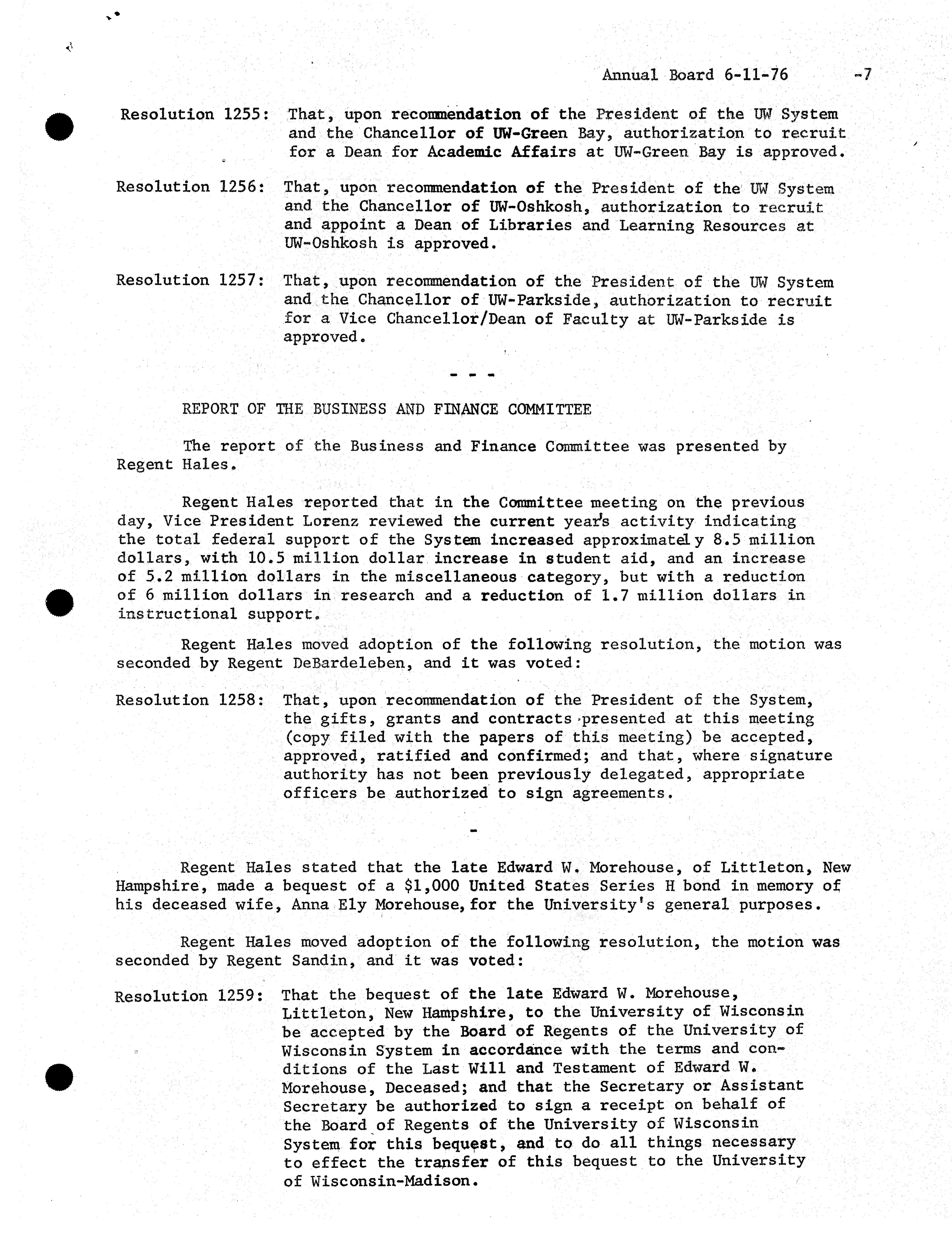 Annual Board 6-11-76 -7

Resolution 1255: That, upon recommendation of the President of the UW System and the Chancellor of UW-Green Bay, authorization to recruit for a Dean for Academic Affairs at UW-Green Bay is approved.

Resolution 1256: That, upon recommendation of the President of the UW System and the Chancellor of UW-Oshkosh, authorization to recruit and appoint a Dean of Libraries and Learning Resources at UW-Oshkosh is approved.

Resolution 1257: That, upon recommendation of the President of the UW System and the Chancellor of UW-Parkside, authorization to recruit for a Vice Chancellor/Dean of Faculty at UW-Parkside is approved.

- - -

REPORT OF THE BUSINESS AND FINANCE COMMITTEE

The report of the Business and Finance Committee was presented by Regent Hales.

Regent Hales reported that in the Committee meeting on the previous day, Vice President Lorenz reviewed the current year's activity indicating the total federal support of the System increased approximately 8.5 million dollars, with 10.5 million dollar increase in student aid, and an increase of 5.2 million dollars in the miscellaneous category, but with a reduction of 6 million dollars in research and a reduction of 1.7 million dollars in instructional support.

Regent Hales moved adoption of the following resolution, the motion was seconded by Regent DeBardeleben, and it was voted:

Resolution 1258: That, upon recommendation of the President of the System, the gifts, grants and contracts presented at this meeting (copy filed with the papers of this meeting) be accepted, approved, ratified and confirmed; and that, where signature authority has not been previously delegated, appropriate officers be authorized to sign agreements.

-

Regent Hales stated that the late Edward W. Morehouse, of Littleton, New Hampshire, made a bequest of a $1,000 United States Series H bond in memory of his deceased wife, Anna Ely Morehouse, for the University's general purposes.

Regent Hales moved adoption of the following resolution, the motion was seconded by Regent Sandin, and it was voted:

Resolution 1259: That the bequest of the late Edward W. Morehouse, Littleton, New Hampshire, to the University of Wisconsin be accepted by the Board of Regents of the University of Wisconsin System in accordance with the terms and conditions of the Last Will and Testament of Edward W. Morehouse, Deceased; and that the Secretary or Assistant Secretary be authorized to sign a receipt on behalf of the Board of Regents of the University of Wisconsin System for this bequest, and to do all things necessary to effect the transfer of this bequest to the University of Wisconsin-Madison.